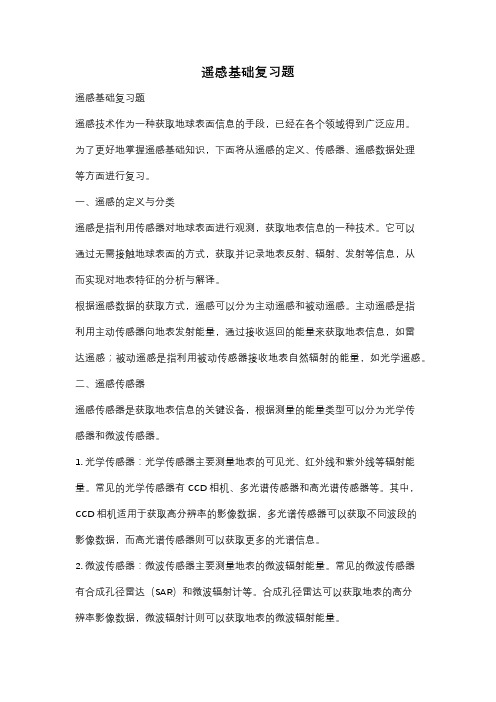 遥感基础复习题

遥感基础复习题

遥感技术作为一种获取地球表面信息的手段，已经在各个领域得到广泛应用。为了更好地掌握遥感基础知识，下面将从遥感的定义、传感器、遥感数据处理等方面进行复习。

一、遥感的定义与分类

遥感是指利用传感器对地球表面进行观测，获取地表信息的一种技术。它可以通过无需接触地球表面的方式，获取并记录地表反射、辐射、发射等信息，从而实现对地表特征的分析与解译。

根据遥感数据的获取方式，遥感可以分为主动遥感和被动遥感。主动遥感是指利用主动传感器向地表发射能量，通过接收返回的能量来获取地表信息，如雷达遥感；被动遥感是指利用被动传感器接收地表自然辐射的能量，如光学遥感。

二、遥感传感器

遥感传感器是获取地表信息的关键设备，根据测量的能量类型可以分为光学传感器和微波传感器。

1. 光学传感器：光学传感器主要测量地表的可见光、红外线和紫外线等辐射能量。常见的光学传感器有 CCD 相机、多光谱传感器和高光谱传感器等。其中，CCD 相机适用于获取高分辨率的影像数据，多光谱传感器可以获取不同波段的影像数据，而高光谱传感器则可以获取更多的光谱信息。

2. 微波传感器：微波传感器主要测量地表的微波辐射能量。常见的微波传感器有合成孔径雷达（SAR）和微波辐射计等。合成孔径雷达可以获取地表的高分辨率影像数据，微波辐射计则可以获取地表的微波辐射能量。